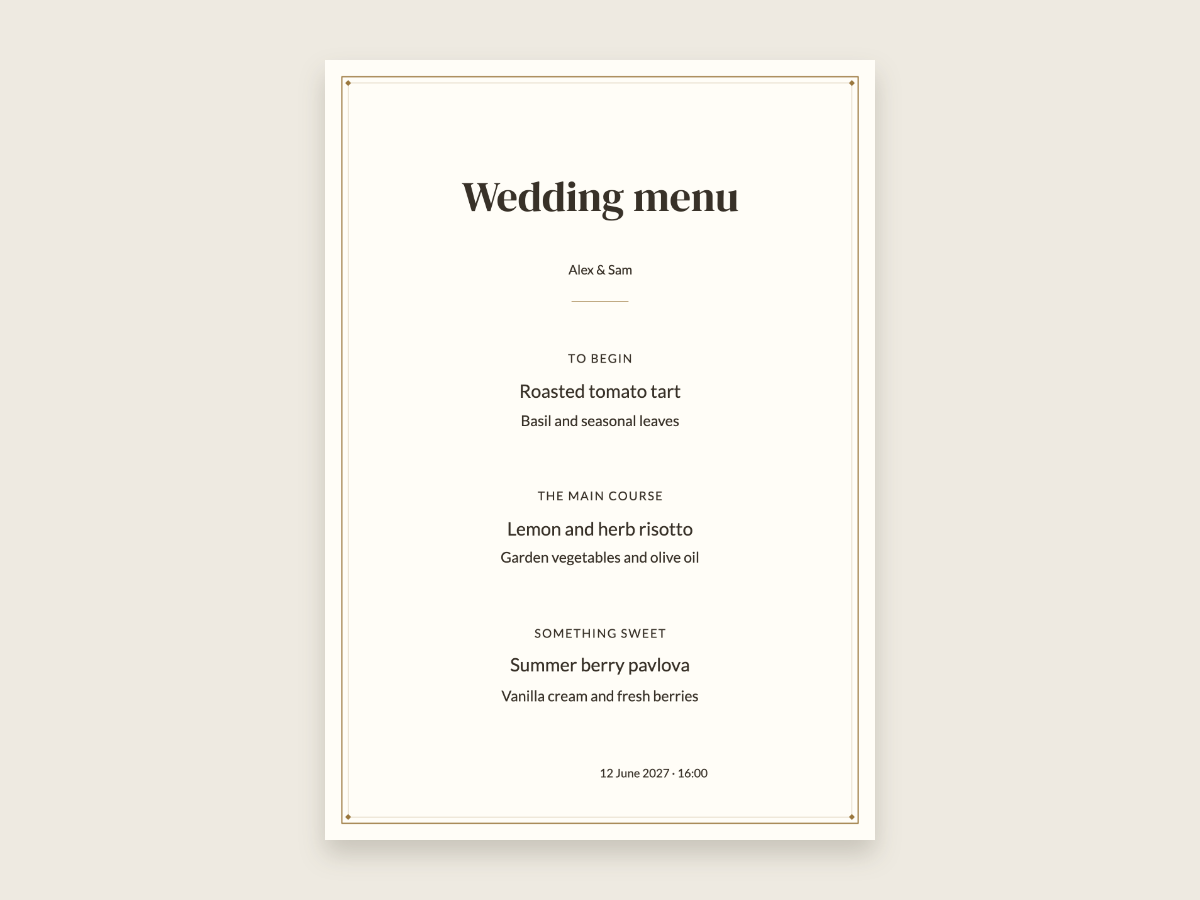 Wedding menu

Alex & Sam

TO BEGIN

Roasted tomato tart

Basil and seasonal leaves

THE MAIN COURSE

Lemon and herb risotto

Garden vegetables and olive oil

SOMETHING SWEET

Summer berry pavlova

Vanilla cream and fresh berries

12 June 2027 · 16:00